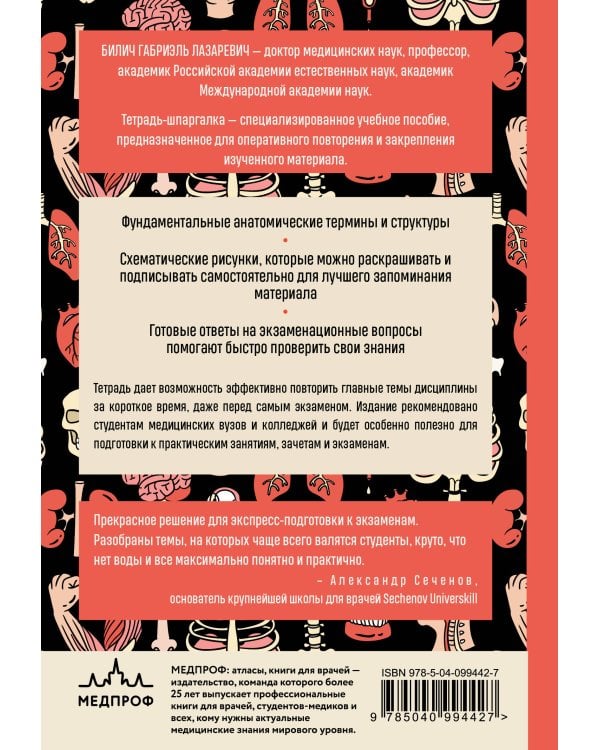 БИЛИЧ ГАБРИЭЛЬ ЛАЗАРЕВИЧ — доктор медицинских наук, профессор, академик Российской академии естественных наук, академик Международной академии наук.

Тетрадь-шпаргалка — специализированное учебное пособие, предназначенное для оперативного повторения и закрепления изученного материала.

Фундаментальные анатомические термины и структуры

Схематические рисунки, которые можно раскрашивать и подписывать самостоятельно для лучшего запоминания материала

Готовые ответы на экзаменационные вопросы помогают быстро проверить свои знания

Тетрадь дает возможность эффективно повторить главные темы дисциплины за короткое время, даже перед самым экзаменом. Издание рекомендовано студентам медицинских вузов и колледжей и будет особенно полезно для подготовки к практическим занятиям, зачетам и экзаменам.

Прекрасное решение для экспресс-подготовки к экзаменам. Разобраны темы, на которых чаще всего валятся студенты, круто, что нет воды и все максимально понятно и практично.

– Александр Сеченов,
основатель крупнейшей школы для врачей Sechenov Universkill

МЕДПРОФ

МЕДПРОФ: атласы, книги для врачей — издательство, команда которого более 25 лет выпускает профессиональные книги для врачей, студентов-медиков и всех, кому нужны актуальные медицинские знания мирового уровня.

ISBN 978-5-04-099442-7

9 785040 994427 >